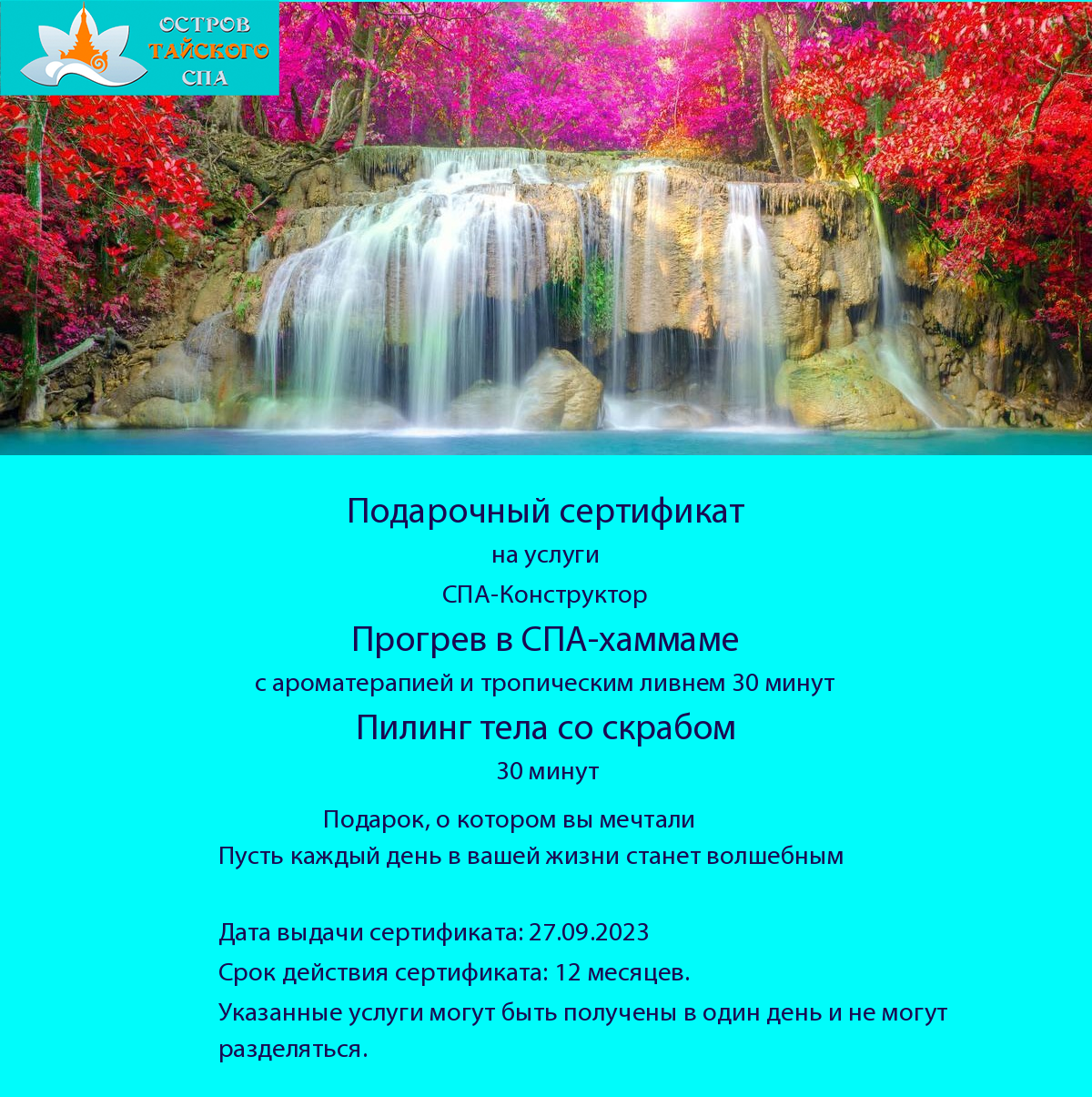 ОСТРОВ
ТАЙСКОГО
СПА

Подарочный сертификат
на услуги
СПА-Конструктор
Прогрев в СПА-хаммаме
с ароматерапией и тропическим ливнем 30 минут
Пилинг тела со скрабом
30 минут

Подарок, о котором вы мечтали
Пусть каждый день в вашей жизни станет волшебным

Дата выдачи сертификата: 27.09.2023
Срок действия сертификата: 12 месяцев.
Указанные услуги могут быть получены в один день и не могут разделяться.